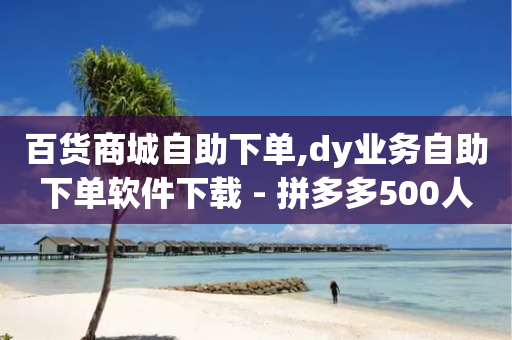 百货商城自助下单,dy业务自助下单软件下载 - 拼多多500人